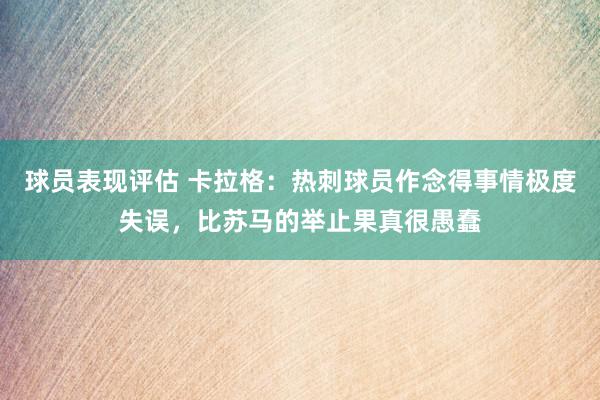 球员表现评估 卡拉格：热刺球员作念得事情极度失误，比苏马的举止果真很愚蠢